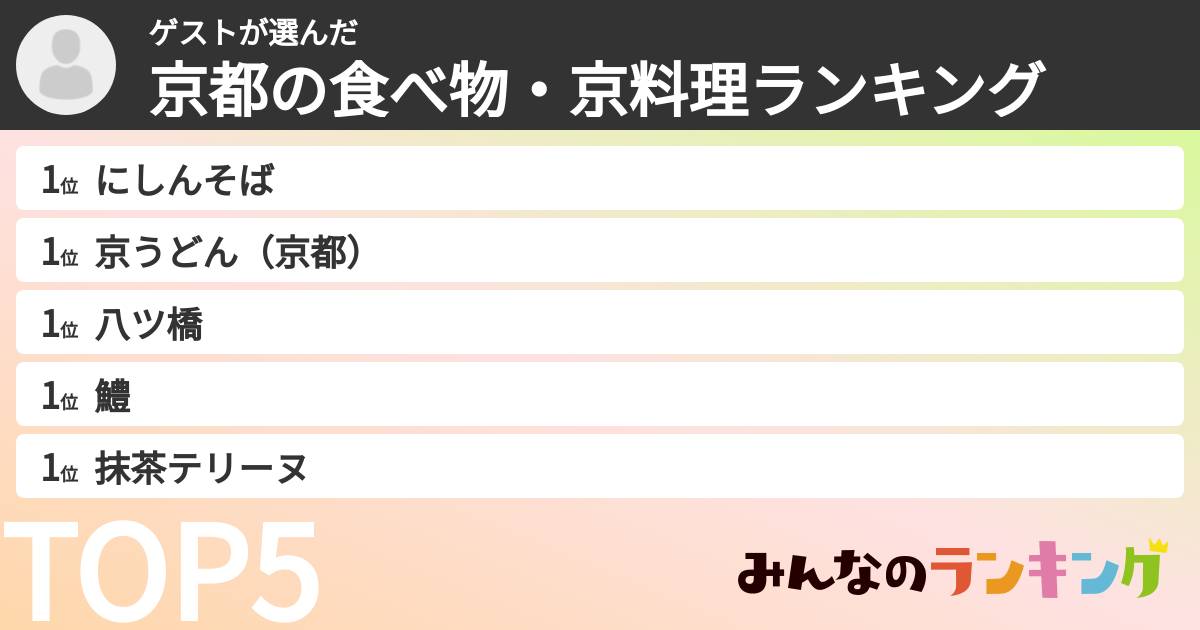 ゲストが選んだ
京都の食べ物・京料理ランキング

1位 にしんそば
1位 京うどん（京都）
1位 八ツ橋
1位 鱧
1位 抹茶テリーヌ

TOP5

みんなのランキング